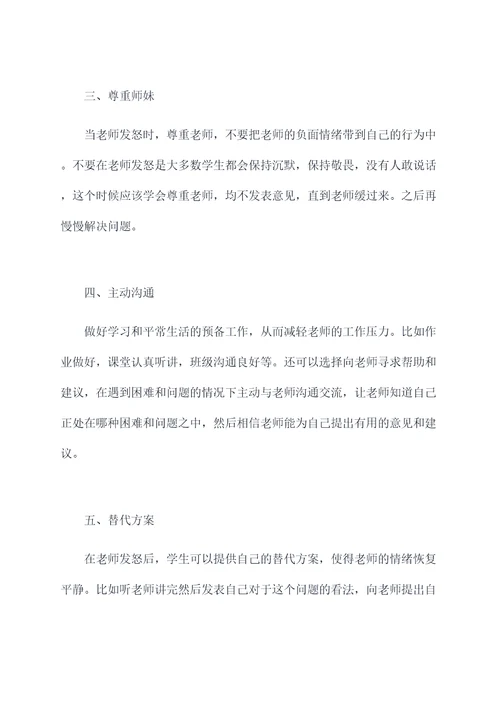 三、尊重师妹

当老师发怒时，尊重老师，不要把老师的负面情绪带到自己的行为中。不要在老师发怒是大多数学生都会保持沉默，保持敬畏，没有人敢说话，这个时候应该学会尊重老师，均不发表意见，直到老师缓过来。之后再慢慢解决问题。

四、主动沟通

做好学习和平常生活的预备工作，从而减轻老师的工作压力。比如作业做好，课堂认真听讲，班级沟通良好等。还可以选择向老师寻求帮助和建议，在遇到困难和问题的情况下主动与老师沟通交流，让老师知道自己正处在哪种困难和问题之中，然后相信老师能为自己提出有用的意见和建议。

五、替代方案

在老师发怒后，学生可以提供自己的替代方案，使得老师的情绪恢复平静。比如听老师讲完然后发表自己对于这个问题的看法，向老师提出自